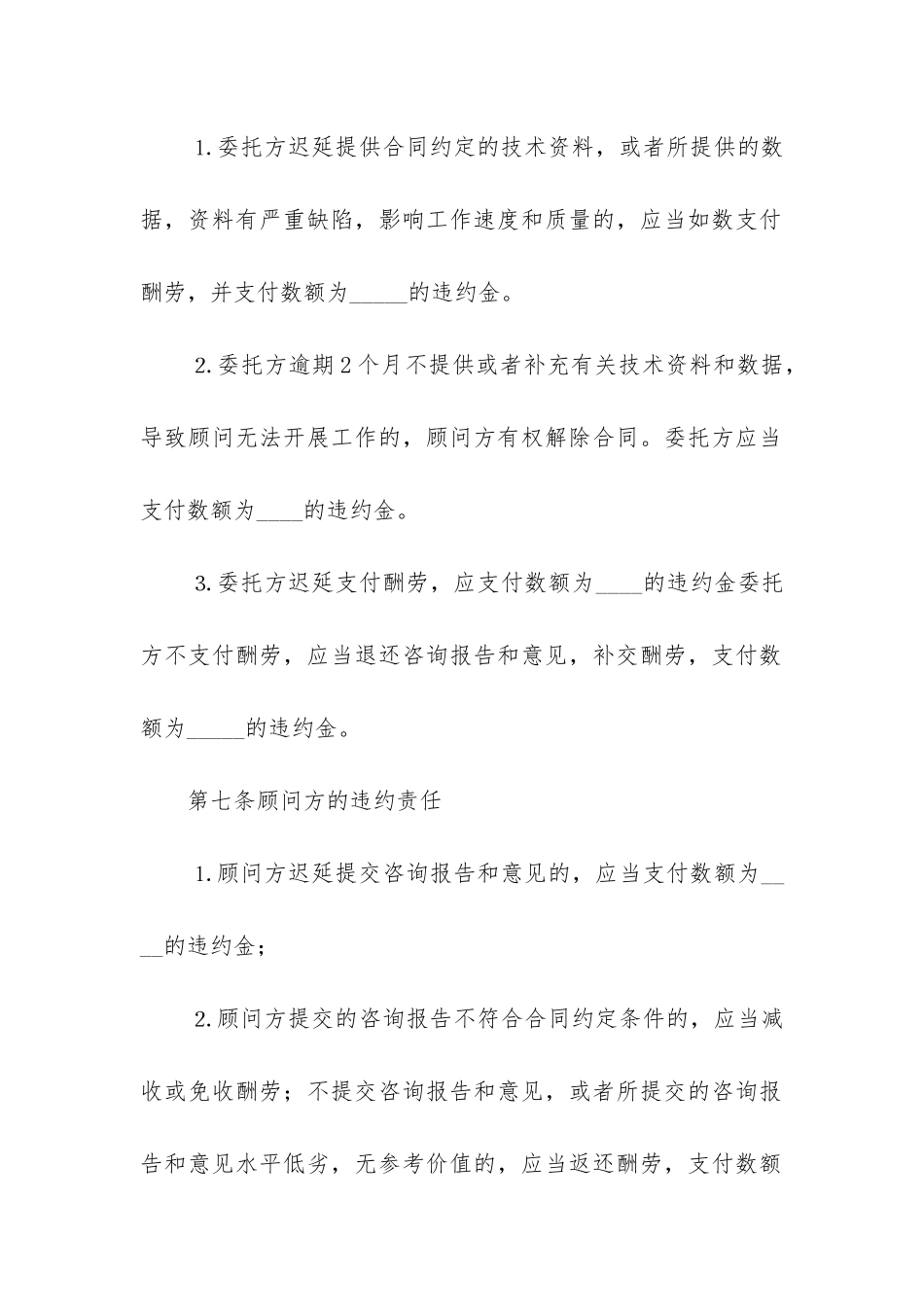 1.委托方迟延提供合同约定的技术资料，或者所提供的数据，资料有严重缺陷，影响工作速度和质量的，应当如数支付酬劳，并支付数额为_____的违约金。

2.委托方逾期2个月不提供或者补充有关技术资料和数据，导致顾问无法开展工作的，顾问方有权解除合同。委托方应当支付数额为____的违约金。

3.委托方迟延支付酬劳，应支付数额为____的违约金委托方不支付酬劳，应当退还咨询报告和意见，补交酬劳，支付数额为_____的违约金。

第七条顾问方的违约责任

1.顾问方迟延提交咨询报告和意见的，应当支付数额为____的违约金；

2.顾问方提交的咨询报告不符合合同约定条件的，应当减收或免收酬劳；不提交咨询报告和意见，或者所提交的咨询报告和意见水平低劣，无参考价值的，应当返还酬劳，支付数额